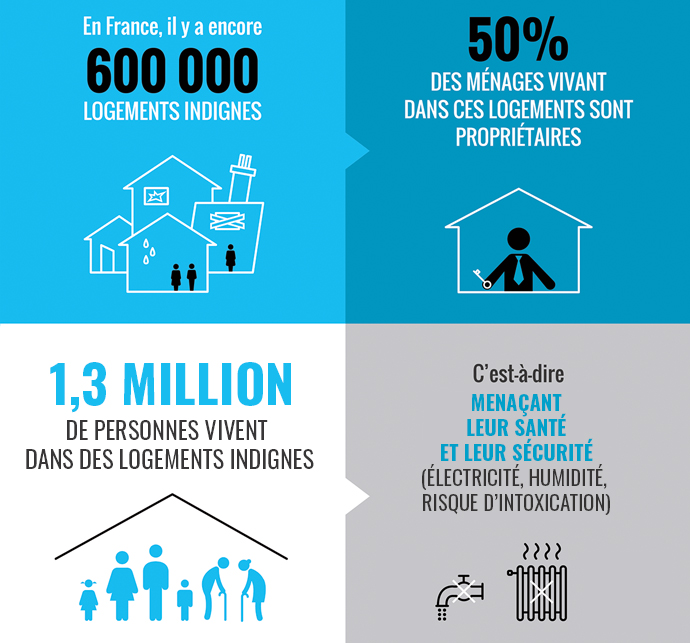 En France, il y a encore
600 000
LOGEMENTS INDIGNES

50%
DES MÉNAGES VIVANT DANS CES LOGEMENTS SONT PROPRIÉTAIRES

1,3 MILLION
DE PERSONNES VIVENT DANS DES LOGEMENTS INDIGNES

C'est-à-dire
MENAÇANT LEUR SANTÉ ET LEUR SÉCURITÉ
(ÉLECTRICITÉ, HUMIDITÉ, RISQUE D'INTOXICATION)